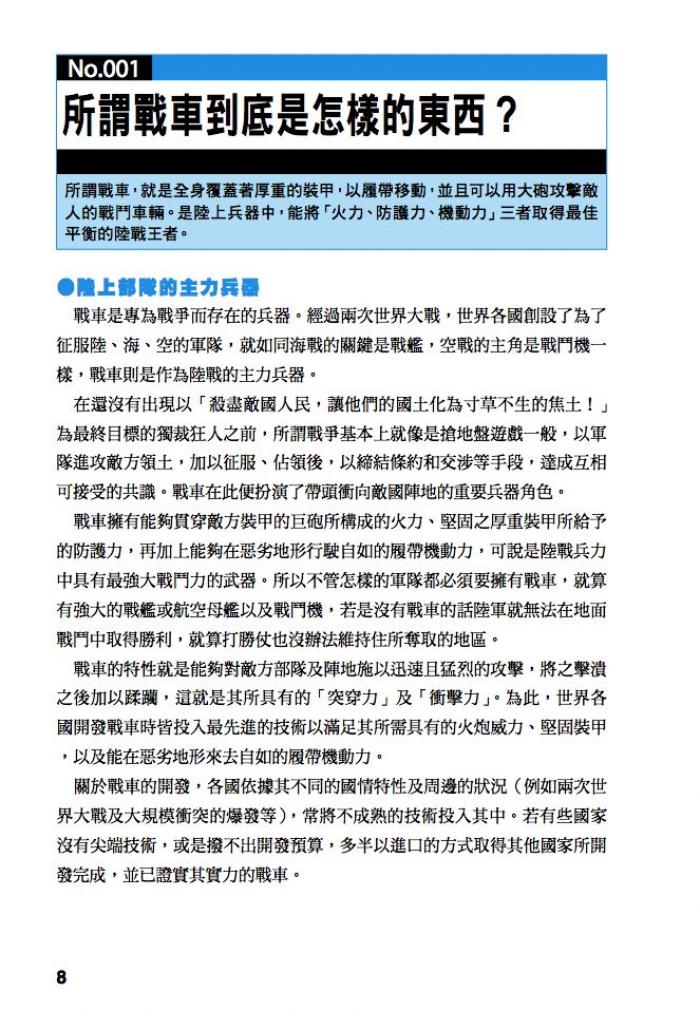 No.001

所謂戰車到底是怎樣的東西？

所謂戰車，就是全身覆蓋著厚重的裝甲，以履帶移動，並且可以用大砲攻擊敵人的戰鬥車輛。是陸上兵器中，能將「火力、防護力、機動力」三者取得最佳平衡的陸戰王者。

●陸上部隊的主力兵器

戰車是專為戰爭而存在的兵器。經過兩次世界大戰，世界各國創設了為了征服陸、海、空的軍隊，就如同海戰的關鍵是戰艦，空戰的主角是戰鬥機一樣，戰車則是作為陸戰的主力兵器。

在還沒有出現以「殺盡敵國人民，讓他們的國土化為寸草不生的焦土！」為最終目標的獨裁狂人之前，所謂戰爭基本上就像是搶地盤遊戲一般，以軍隊進攻敵方領土，加以征服、佔領後，以締結條約和交涉等手段，達成互相可接受的共識。戰車在此便扮演了帶頭衝向敵國陣地的重要兵器角色。

戰車擁有能夠貫穿敵方裝甲的巨砲所構成的火力、堅固之厚重裝甲所給予的防護力，再加上能夠在惡劣地形行駛自如的履帶機動力，可說是陸戰兵力中具有最強大戰鬥力的武器。所以不管怎樣的軍隊都必須要擁有戰車，就算有強大的戰艦或航空母艦以及戰鬥機，若是沒有戰車的話陸軍就無法在地面戰鬥中取得勝利，就算打勝仗也沒辦法維持住所奪取的地區。

戰車的特性就是能夠對敵方部隊及陣地施以迅速且猛烈的攻擊，將之擊潰之後加以蹂躪，這就是其所具有的「突穿力」及「衝擊力」。為此，世界各國開發戰車時皆投入最先進的技術以滿足其所需具有的火炮威力、堅固裝甲，以及能在惡劣地形來去自如的履帶機動力。

關於戰車的開發，各國依據其不同的國情特性及周邊的狀況（例如兩次世界大戰及大規模衝突的爆發等），常將不成熟的技術投入其中。若有些國家沒有尖端技術，或是撥不出開發預算，多半以進口的方式取得其他國家所開發完成，並已證實其實力的戰車。

8